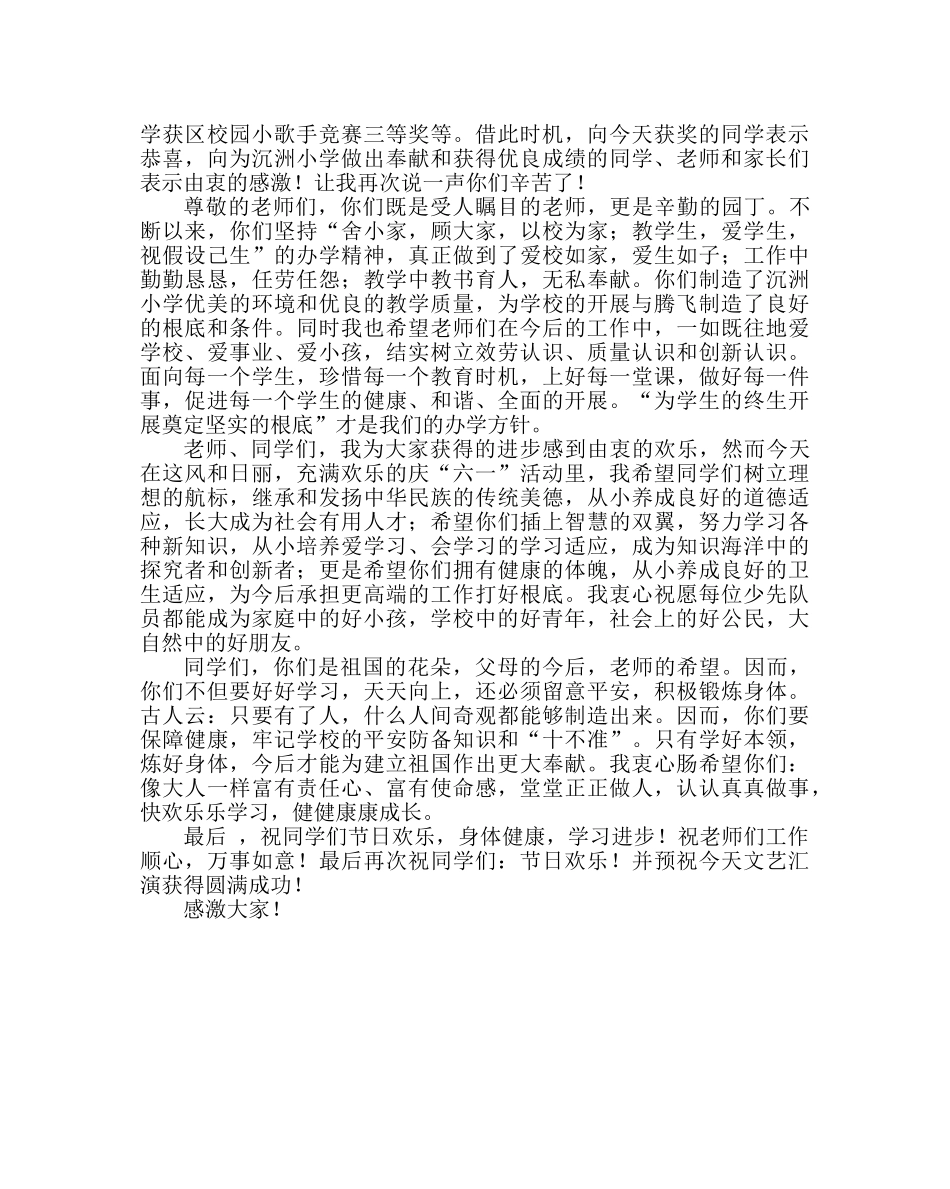 学获区校园小歌手竞赛三等奖等。借此时机，向今天获奖的同学表示恭喜，向为沉洲小学做出奉献和获得优良成绩的同学、老师和家长们表示由衷的感激！让我再次说一声你们辛苦了！

尊敬的老师们，你们既是受人瞩目的老师，更是辛勤的园丁。不断以来，你们坚持“舍小家，顾大家，以校为家；教学生，爱学生，视假设己生”的办学精神，真正做到了爱校如家，爱生如子；工作中勤勤恳恳，任劳任怨；教学中教书育人，无私奉献。你们制造了沉洲小学优美的环境和优良的教学质量，为学校的开展与腾飞制造了良好的根底和条件。同时我也希望老师们在今后的工作中，一如既往地爱学校、爱事业、爱小孩，结实树立效劳认识、质量认识和创新认识。面向每一个学生，珍惜每一个教育时机，上好每一堂课，做好每一件事，促进每一个学生的健康、和谐、全面的开展。“为学生的终生开展奠定坚实的根底”才是我们的办学方针。

老师、同学们，我为大家获得的进步感到由衷的欢乐，然而今天在这风和日丽，充满欢乐的庆“六一”活动里，我希望同学们树立理想的航标，继承和发扬中华民族的传统美德，从小养成良好的道德适应，长大成为社会有用人才；希望你们插上智慧的双翼，努力学习各种新知识，从小培养爱学习、会学习的学习适应，成为知识海洋中的探究者和创新者；更是希望你们拥有健康的体魄，从小养成良好的卫生适应，为今后承担更高端的工作打好根底。我衷心祝愿每位少先队员都能成为家庭中的好小孩，学校中的好青年，社会上的好公民，大自然中的好朋友。

同学们，你们是祖国的花朵，父母的今后，老师的希望。因而，你们不但要好好学习，天天向上，还必须留意平安，积极锻炼身体。古人云：只要有了人，什么人间奇观都能够制造出来。因而，你们要保障健康，牢记学校的平安防备知识和“十不准”。只有学好本领，炼好身体，今后才能为建立祖国作出更大奉献。我衷心肠希望你们：像大人一样富有责任心、富有使命感，堂堂正正做人，认认真真做事，快欢乐乐学习，健健康康成长。

最后 ，祝同学们节日欢乐，身体健康，学习进步！祝老师们工作顺心，万事如意！最后再次祝同学们：节日欢乐！并预祝今天文艺汇演获得圆满成功！

感激大家！